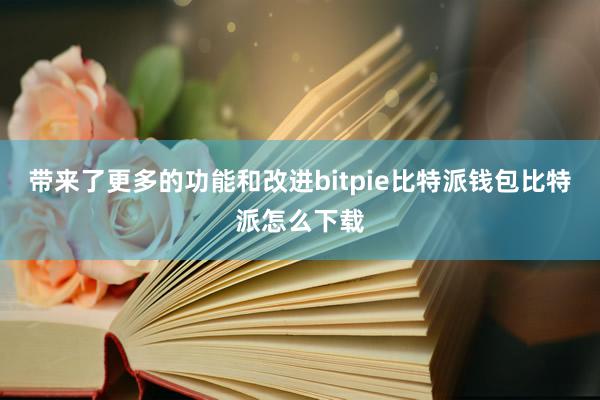 带来了更多的功能和改进bitpie比特派钱包比特派怎么下载